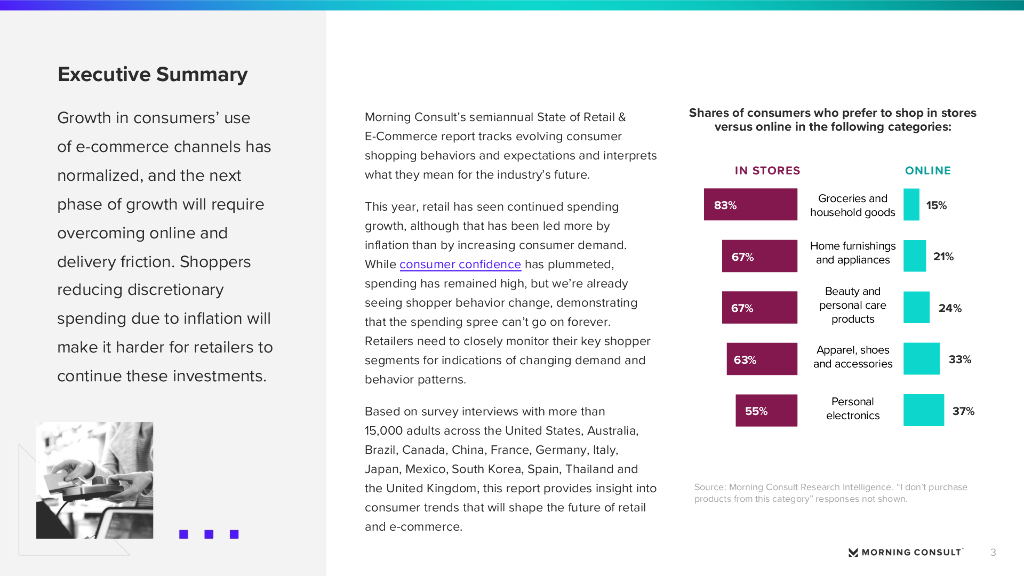 Executive Summary

Growth in consumers' use of e-commerce channels has normalized, and the next phase of growth will require overcoming online and delivery friction. Shoppers reducing discretionary spending due to inflation will make it harder for retailers to continue these investments.

Morning Consult's semiannual State of Retail & E-Commerce report tracks evolving consumer shopping behaviors and expectations and interprets what they mean for the industry's future.

This year, retail has seen continued spending growth, although that has been led more by inflation than by increasing consumer demand. While consumer confidence has plummeted, spending has remained high, but we're already seeing shopper behavior change, demonstrating that the spending spree can't go on forever. Retailers need to closely monitor their key shopper segments for indications of changing demand and behavior patterns.

Based on survey interviews with more than 15,000 adults across the United States, Australia, Brazil, Canada, China, France, Germany, Italy, Japan, Mexico, South Korea, Spain, Thailand and the United Kingdom, this report provides insight into consumer trends that will shape the future of retail and e-commerce.

Shares of consumers who prefer to shop in stores versus online in the following categories:

| IN STORES | | ONLINE |
|---|---|---|
| 83% | Groceries and household goods | 15% |
| 67% | Home furnishings and appliances | 21% |
| 67% | Beauty and personal care products | 24% |
| 63% | Apparel, shoes and accessories | 33% |
| 55% | Personal electronics | 37% |

Source: Morning Consult Research Intelligence. "I don't purchase products from this category" responses not shown.

MORNING CONSULT 3